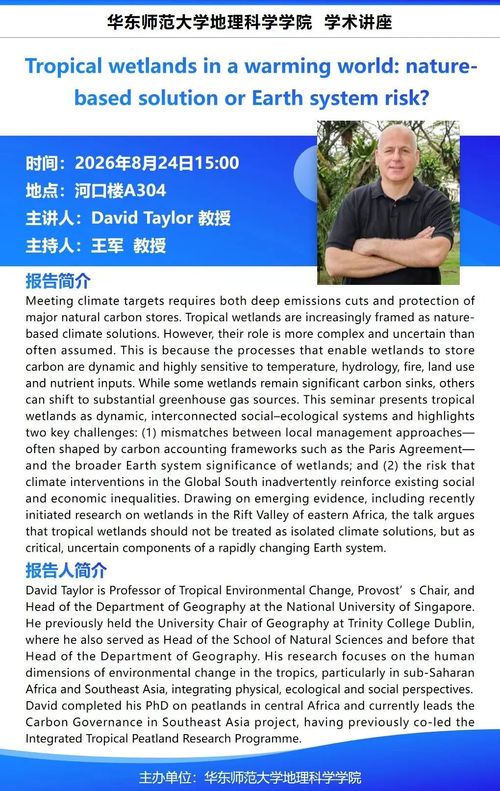 华东师范大学地理科学学院 学术讲座

Tropical wetlands in a warming world: nature-based solution or Earth system risk?

时间：2026年8月24日15:00
地点：河口楼A304
主讲人：David Taylor 教授
主持人：王军 教授

报告简介
Meeting climate targets requires both deep emissions cuts and protection of major natural carbon stores. Tropical wetlands are increasingly framed as nature-based climate solutions. However, their role is more complex and uncertain than often assumed. This is because the processes that enable wetlands to store carbon are dynamic and highly sensitive to temperature, hydrology, fire, land use and nutrient inputs. While some wetlands remain significant carbon sinks, others can shift to substantial greenhouse gas sources. This seminar presents tropical wetlands as dynamic, interconnected social–ecological systems and highlights two key challenges: (1) mismatches between local management approaches—often shaped by carbon accounting frameworks such as the Paris Agreement—and the broader Earth system significance of wetlands; and (2) the risk that climate interventions in the Global South inadvertently reinforce existing social and economic inequalities. Drawing on emerging evidence, including recently initiated research on wetlands in the Rift Valley of eastern Africa, the talk argues that tropical wetlands should not be treated as isolated climate solutions, but as critical, uncertain components of a rapidly changing Earth system.

报告人简介
David Taylor is Professor of Tropical Environmental Change, Provost’s Chair, and Head of the Department of Geography at the National University of Singapore. He previously held the University Chair of Geography at Trinity College Dublin, where he also served as Head of the School of Natural Sciences and before that Head of the Department of Geography. His research focuses on the human dimensions of environmental change in the tropics, particularly in sub-Saharan Africa and Southeast Asia, integrating physical, ecological and social perspectives. David completed his PhD on peatlands in central Africa and currently leads the Carbon Governance in Southeast Asia project, having previously co-led the Integrated Tropical Peatland Research Programme.

主办单位：华东师范大学地理科学学院